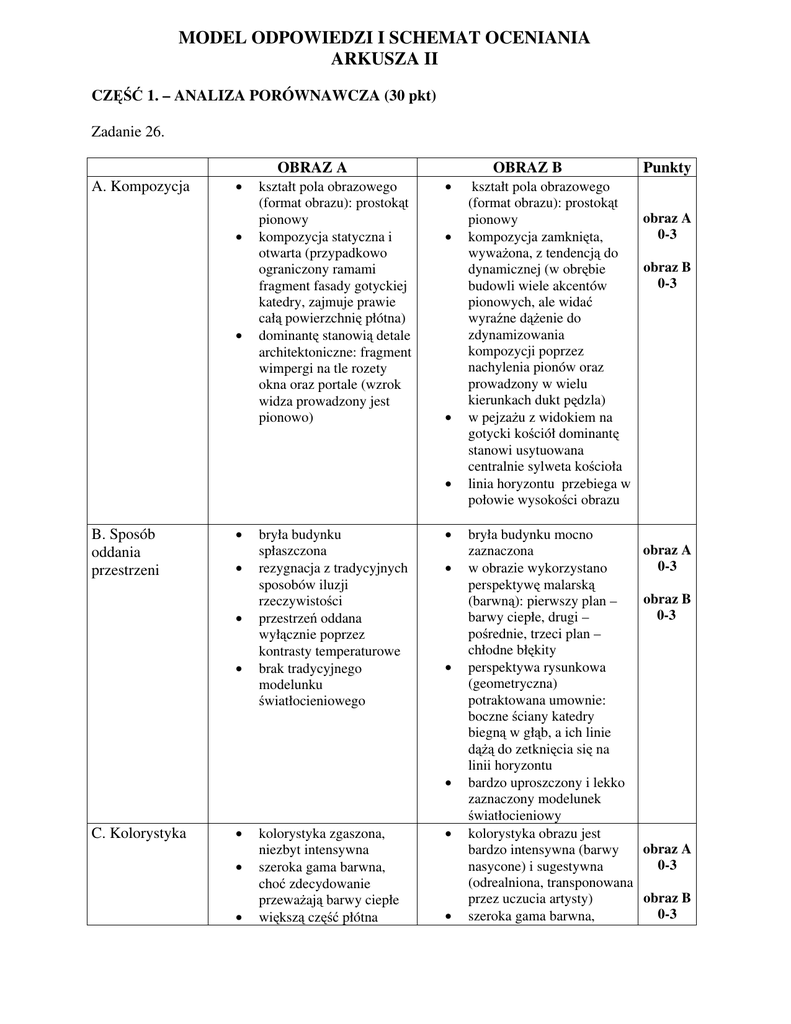 MODEL ODPOWIEDZI I SCHEMAT OCENIANIA
ARKUSZA II

CZĘŚĆ 1. – ANALIZA PORÓWNAWCZA (30 pkt)

Zadanie 26.

| | OBRAZ A | OBRAZ B | Punkty |
|---|---|---|---|
| A. Kompozycja | • kształt pola obrazowego (format obrazu): prostokąt pionowy • kompozycja statyczna i otwarta (przypadkowo ograniczony ramami fragment fasady gotyckiej katedry, zajmuje prawie całą powierzchnię płótna) • dominantę stanowią detale architektoniczne: fragment wimpergi na tle rozety okna oraz portale (wzrok widza prowadzony jest pionowo) | • kształt pola obrazowego (format obrazu): prostokąt pionowy • kompozycja zamknięta, wyważona, z tendencją do dynamicznej (w obrębie budowli wiele akcentów pionowych, ale widać wyraźne dążenie do zdynamizowania kompozycji poprzez nachylenia pionów oraz prowadzony w wielu kierunkach dukt pędzla) • w pejzażu z widokiem na gotycki kościół dominantę stanowi usytuowana centralnie sylweta kościoła • linia horyzontu przebiega w połowie wysokości obrazu | obraz A 0-3 obraz B 0-3 |
| B. Sposób oddania przestrzeni | • bryła budynku spłaszczona • rezygnacja z tradycyjnych sposobów iluzji rzeczywistości • przestrzeń oddana wyłącznie poprzez kontrasty temperaturowe • brak tradycyjnego modelunku światłocieniowego | • bryła budynku mocno zaznaczona • w obrazie wykorzystano perspektywę malarską (barwną): pierwszy plan – barwy ciepłe, drugi – pośrednie, trzeci plan – chłodne błękity • perspektywa rysunkowa (geometryczna) potraktowana umownie: boczne ściany katedry biegną w głąb, a ich linie dążą do zetknięcia się na linii horyzontu • bardzo uproszczony i lekko zaznaczony modelunek światłocieniowy | obraz A 0-3 obraz B 0-3 |
| C. Kolorystyka | • kolorystyka zgaszona, niezbyt intensywna • szeroka gama barwna, choć zdecydowanie przeważają barwy ciepłe • większą część płótna | • kolorystyka obrazu jest bardzo intensywna (barwy nasycone) i sugestywna (odrealniona, transponowana przez uczucia artysty) • szeroka gama barwna, | obraz A 0-3 obraz B 0-3 |